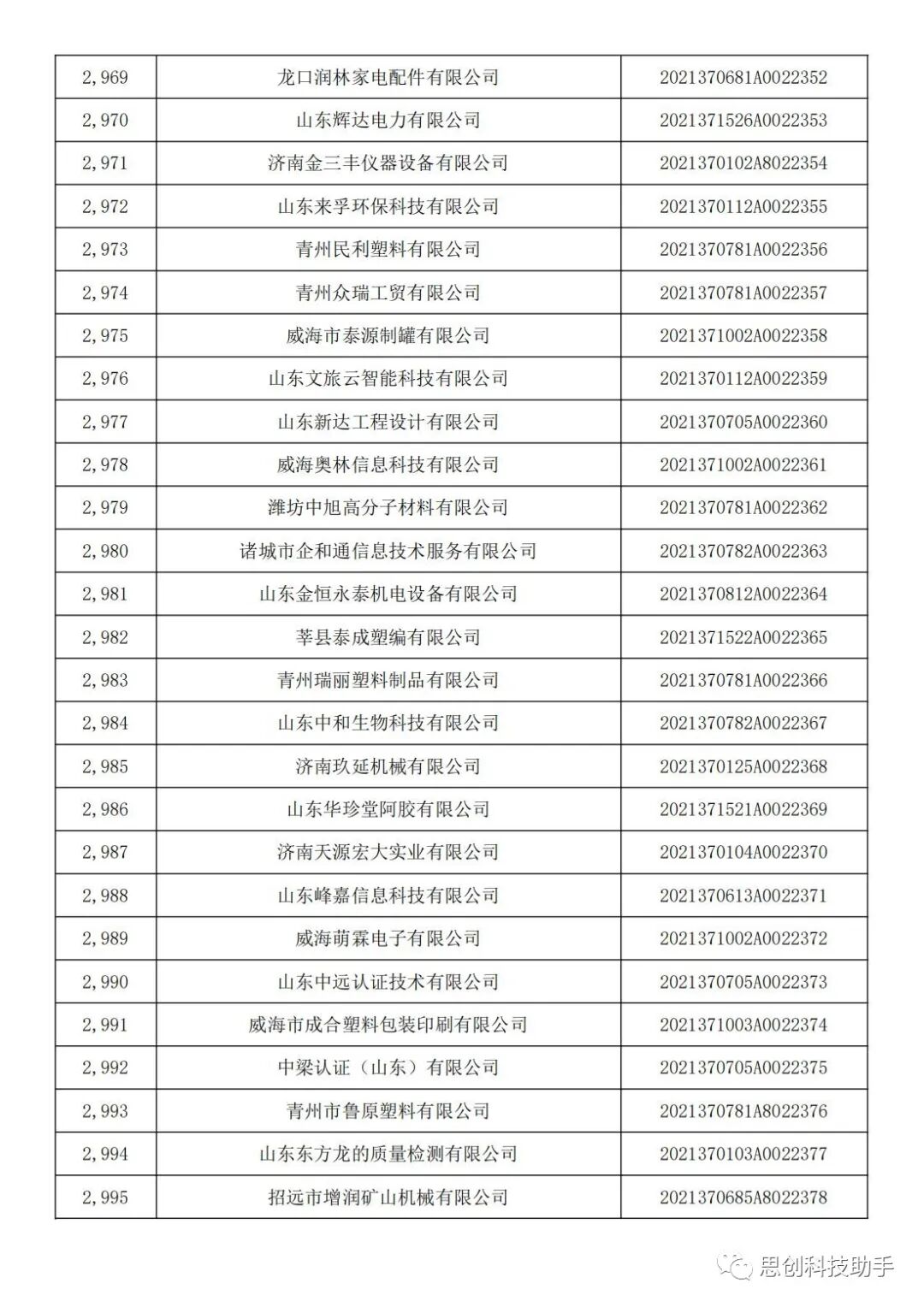 | 2,969 | 龙口润林家电配件有限公司 | 2021370681A0022352 |
|---|---|---|
| 2,970 | 山东辉达电力有限公司 | 2021371526A0022353 |
| 2,971 | 济南金三丰仪器设备有限公司 | 2021370102A8022354 |
| 2,972 | 山东来孚环保科技有限公司 | 2021370112A0022355 |
| 2,973 | 青州民利塑料有限公司 | 2021370781A0022356 |
| 2,974 | 青州众瑞工贸有限公司 | 2021370781A0022357 |
| 2,975 | 威海市泰源制罐有限公司 | 2021371002A0022358 |
| 2,976 | 山东文旅云智能科技有限公司 | 2021370112A0022359 |
| 2,977 | 山东新达工程设计有限公司 | 2021370705A0022360 |
| 2,978 | 威海奥林信息科技有限公司 | 2021371002A0022361 |
| 2,979 | 潍坊中旭高分子材料有限公司 | 2021370781A0022362 |
| 2,980 | 诸城市企和通信息技术服务有限公司 | 2021370782A0022363 |
| 2,981 | 山东金恒永泰机电设备有限公司 | 2021370812A0022364 |
| 2,982 | 莘县泰成塑编有限公司 | 2021371522A0022365 |
| 2,983 | 青州瑞丽塑料制品有限公司 | 2021370781A0022366 |
| 2,984 | 山东中和生物科技有限公司 | 2021370782A0022367 |
| 2,985 | 济南玖延机械有限公司 | 2021370125A0022368 |
| 2,986 | 山东华珍堂阿胶有限公司 | 2021371521A0022369 |
| 2,987 | 济南天源宏大实业有限公司 | 2021370104A0022370 |
| 2,988 | 山东峰嘉信息科技有限公司 | 2021370613A0022371 |
| 2,989 | 威海萌霖电子有限公司 | 2021371002A0022372 |
| 2,990 | 山东中远认证技术有限公司 | 2021370705A0022373 |
| 2,991 | 威海市成合塑料包装印刷有限公司 | 2021371003A0022374 |
| 2,992 | 中梁认证（山东）有限公司 | 2021370705A0022375 |
| 2,993 | 青州市鲁原塑料有限公司 | 2021370781A8022376 |
| 2,994 | 山东东方龙的质量检测有限公司 | 2021370103A0022377 |
| 2,995 | 招远市增润矿山机械有限公司 | 2021370685A8022378 |

思创科技助手